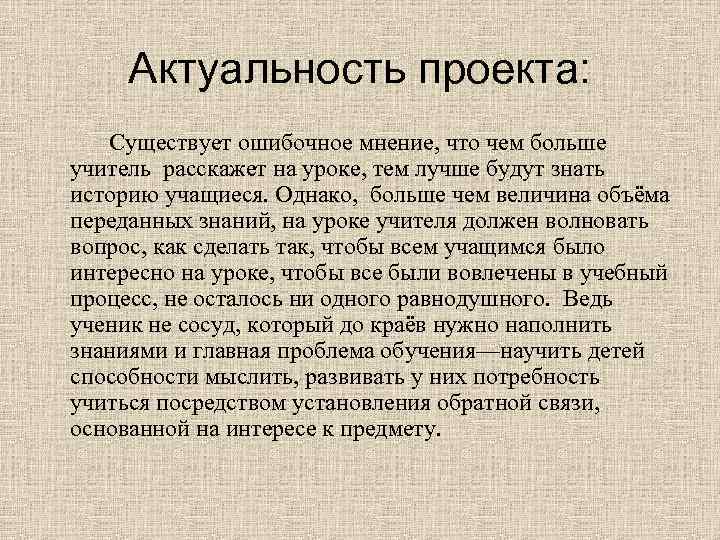 Актуальность проекта:

Существует ошибочное мнение, что чем больше учитель расскажет на уроке, тем лучше будут знать историю учащиеся. Однако, больше чем величина объёма переданных знаний, на уроке учителя должен волновать вопрос, как сделать так, чтобы всем учащимся было интересно на уроке, чтобы все были вовлечены в учебный процесс, не осталось ни одного равнодушного. Ведь ученик не сосуд, который до краёв нужно наполнить знаниями и главная проблема обучения—научить детей способности мыслить, развивать у них потребность учиться посредством установления обратной связи, основанной на интересе к предмету.